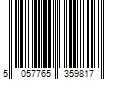 5 057765 359817